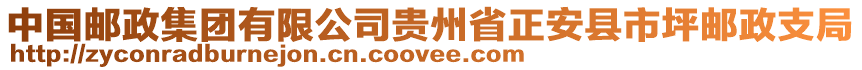 中国邮政集团有限公司贵州省正安县市坪邮政支局
http://zyconradburnejon.cn.coovee.com